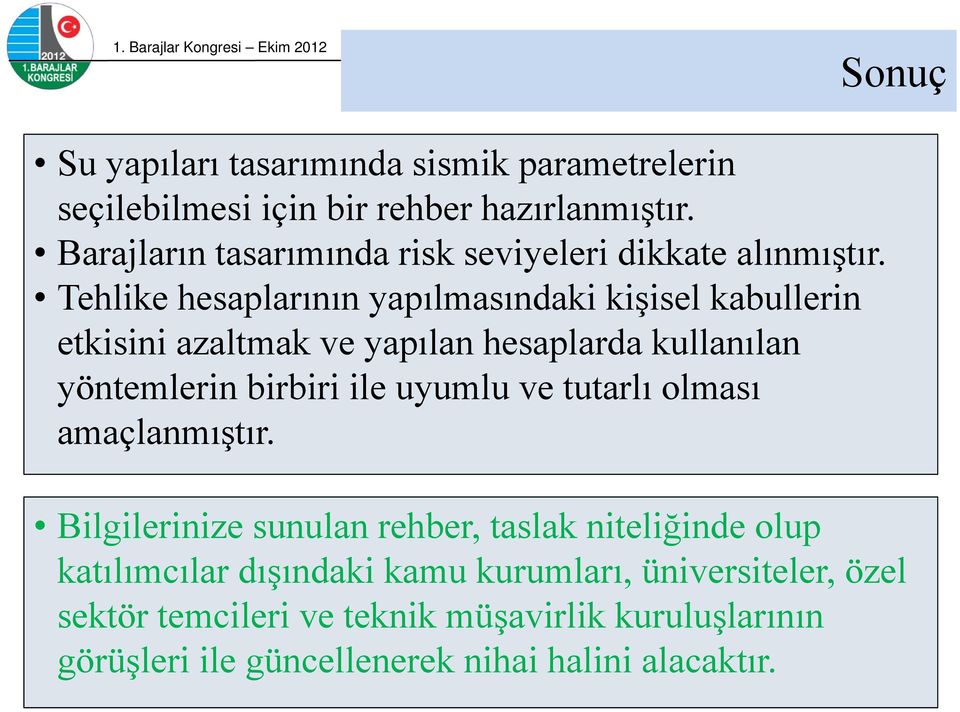 2012
1.BARAJLAR
KONGRESİ

1. Barajlar Kongresi – Ekim 2012

Sonuç

• Su yapıları tasarımında sismik parametrelerin seçilebilmesi için bir rehber hazırlanmıştır.
• Barajların tasarımında risk seviyeleri dikkate alınmıştır.
• Tehlike hesaplarının yapılmasındaki kişisel kabullerin etkisini azaltmak ve yapılan hesaplarda kullanılan yöntemlerin birbiri ile uyumlu ve tutarlı olması amaçlanmıştır.

• Bilgilerinize sunulan rehber, taslak niteliğinde olup katılımcılar dışındaki kamu kurumları, üniversiteler, özel sektör temcileri ve teknik müşavirlik kuruluşlarının görüşleri ile güncellenerek nihai halini alacaktır.